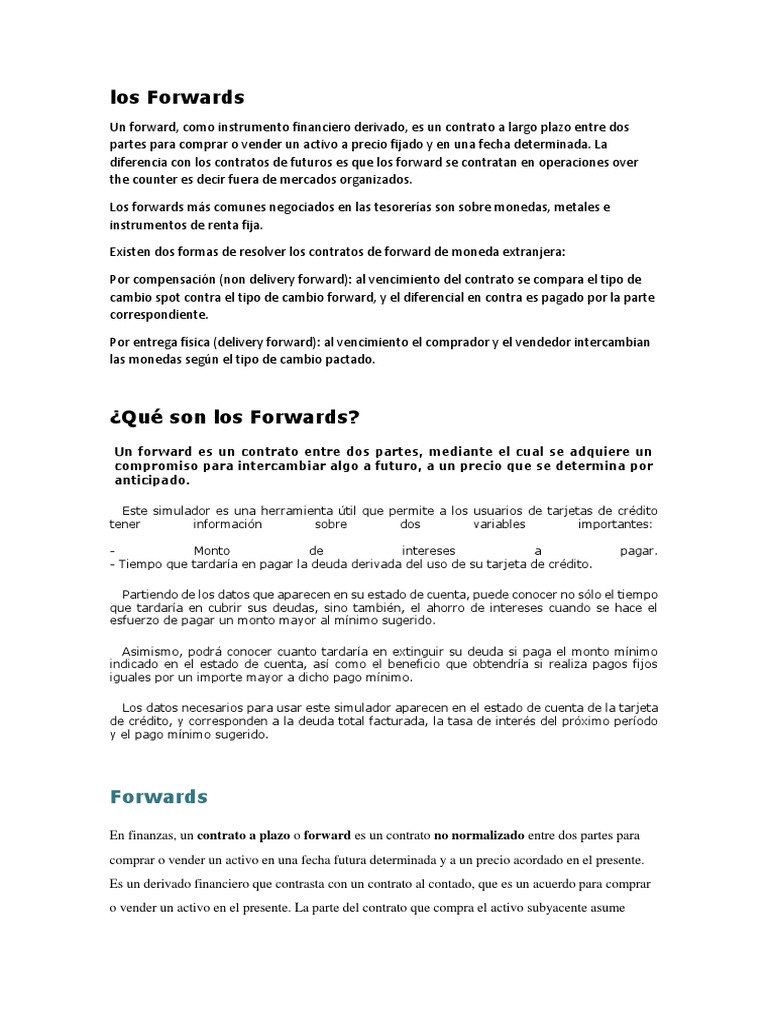 los Forwards

Un forward, como instrumento financiero derivado, es un contrato a largo plazo entre dos partes para comprar o vender un activo a precio fijado y en una fecha determinada. La diferencia con los contratos de futuros es que los forward se contratan en operaciones over the counter es decir fuera de mercados organizados.

Los forwards más comunes negociados en las tesorerías son sobre monedas, metales e instrumentos de renta fija.

Existen dos formas de resolver los contratos de forward de moneda extranjera:

Por compensación (non delivery forward): al vencimiento del contrato se compara el tipo de cambio spot contra el tipo de cambio forward, y el diferencial en contra es pagado por la parte correspondiente.

Por entrega física (delivery forward): al vencimiento el comprador y el vendedor intercambian las monedas según el tipo de cambio pactado.

¿Qué son los Forwards?

Un forward es un contrato entre dos partes, mediante el cual se adquiere un compromiso para intercambiar algo a futuro, a un precio que se determina por anticipado.

Este simulador es una herramienta útil que permite a los usuarios de tarjetas de crédito tener información sobre dos variables importantes:

- Monto de intereses a pagar.
- Tiempo que tardaría en pagar la deuda derivada del uso de su tarjeta de crédito.

Partiendo de los datos que aparecen en su estado de cuenta, puede conocer no sólo el tiempo que tardaría en cubrir sus deudas, sino también, el ahorro de intereses cuando se hace el esfuerzo de pagar un monto mayor al mínimo sugerido.

Asimismo, podrá conocer cuanto tardaría en extinguir su deuda si paga el monto mínimo indicado en el estado de cuenta, así como el beneficio que obtendría si realiza pagos fijos iguales por un importe mayor a dicho pago mínimo.

Los datos necesarios para usar este simulador aparecen en el estado de cuenta de la tarjeta de crédito, y corresponden a la deuda total facturada, la tasa de interés del próximo período y el pago mínimo sugerido.

Forwards

En finanzas, un contrato a plazo o forward es un contrato no normalizado entre dos partes para comprar o vender un activo en una fecha futura determinada y a un precio acordado en el presente. Es un derivado financiero que contrasta con un contrato al contado, que es un acuerdo para comprar o vender un activo en el presente. La parte del contrato que compra el activo subyacente asume